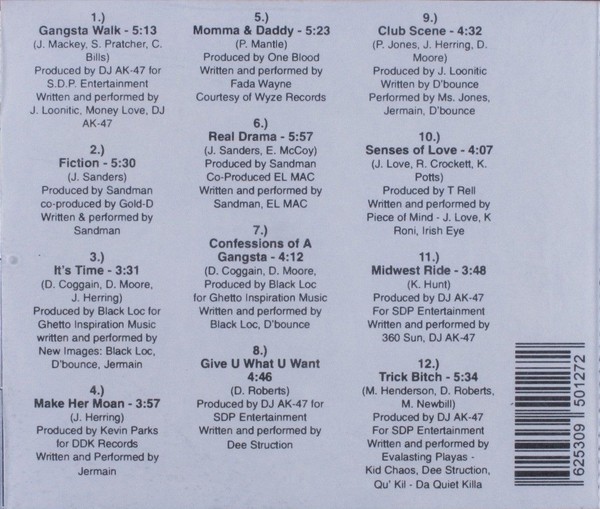 1.)
Gangsta Walk - 5:13
(J. Mackey, S. Pratcher, C. Bills)
Produced by DJ AK-47 for S.D.P. Entertainment
Written and performed by J. Loonitic, Money Love, DJ AK-47

2.)
Fiction - 5:30
(J. Sanders)
Produced by Sandman
co-produced by Gold-D
Written & performed by Sandman

3.)
It's Time - 3:31
(D. Coggain, D. Moore, J. Herring)
Produced by Black Loc for Ghetto Inspiration Music
written and performed by New Images: Black Loc, D'bounce, Jermain

4.)
Make Her Moan - 3:57
(J. Herring)
Produced by Kevin Parks for DDK Records
Written and Performed by Jermain

5.)
Momma & Daddy - 5:23
(P. Mantle)
Produced by One Blood
Written and performed by Fada Wayne
Courtesy of Wyze Records

6.)
Real Drama - 5:57
(J. Sanders, E. McCoy)
Produced by Sandman
Co-Produced EL MAC
Written and performed by Sandman, EL MAC

7.)
Confessions of A Gangsta - 4:12
(D. Coggain, D. Moore,
Produced by Black Loc for Ghetto Inspiration Music
Written and performed by Black Loc, D'bounce

8.)
Give U What U Want
4:46
(D. Roberts)
Produced by DJ AK-47 for SDP Entertainment
Written and performed by Dee Struction

9.)
Club Scene - 4:32
(P. Jones, J. Herring, D. Moore)
Produced by J. Loonitic
Written by D'bounce
Performed by Ms. Jones, Jermain, D'bounce

10.)
Senses of Love - 4:07
(J. Love, R. Crockett, K. Potts)
Produced by T Rell
Written and performed by Piece of Mind - J. Love, K Roni, Irish Eye

11.)
Midwest Ride - 3:48
(K. Hunt)
Produced by DJ AK-47
For SDP Entertainment
Written and performed by 360 Sun, DJ AK-47

12.)
Trick Bitch - 5:34
(M. Henderson, D. Roberts, M. Newbill)
Produced by DJ AK-47
For SDP Entertainment
Written and performed by Evalasting Playas -
Kid Chaos, Dee Struction, Qu' Kil - Da Quiet Killa

625309 501272